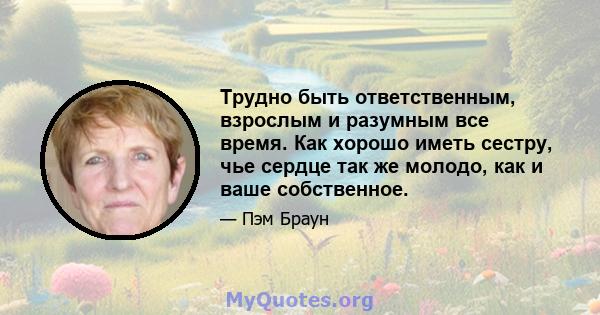 Трудно быть ответственным, взрослым и разумным все время. Как хорошо иметь сестру, чье сердце так же молодо, как и ваше собственное.

— Пэм Браун

MyQuotes.org